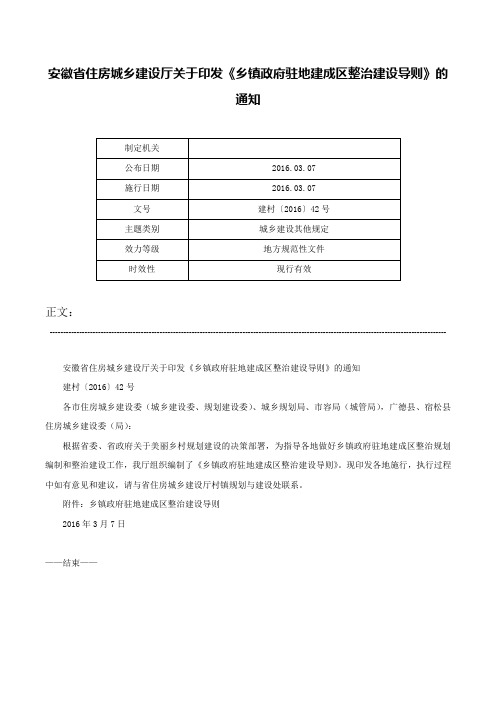 安徽省住房城乡建设厅关于印发《乡镇政府驻地建成区整治建设导则》的通知

| 制定机关 |  |
|---|---|
| 公布日期 | 2016.03.07 |
| 施行日期 | 2016.03.07 |
| 文号 | 建村〔2016〕42号 |
| 主题类别 | 城乡建设其他规定 |
| 效力等级 | 地方规范性文件 |
| 时效性 | 现行有效 |

正文：

安徽省住房城乡建设厅关于印发《乡镇政府驻地建成区整治建设导则》的通知

建村〔2016〕42号

各市住房城乡建设委（城乡建设委、规划建设委）、城乡规划局、市容局（城管局），广德县、宿松县住房城乡建设委（局）：

根据省委、省政府关于美丽乡村规划建设的决策部署，为指导各地做好乡镇政府驻地建成区整治规划编制和整治建设工作，我厅组织编制了《乡镇政府驻地建成区整治建设导则》。现印发各地施行，执行过程中如有意见和建议，请与省住房城乡建设厅村镇规划与建设处联系。

附件：乡镇政府驻地建成区整治建设导则

2016年3月7日

——结束——